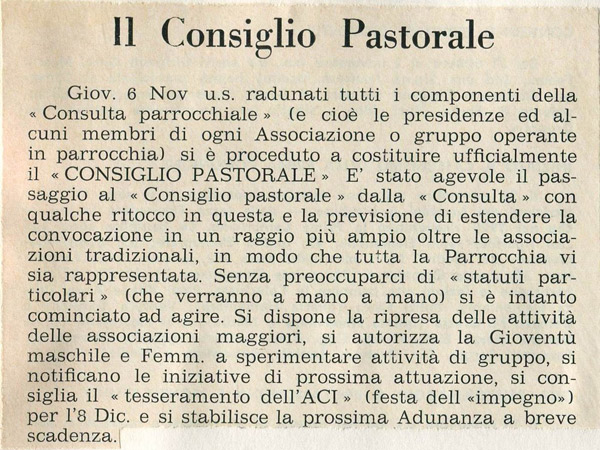 Il Consiglio Pastorale

Giov. 6 Nov u.s. radunati tutti i componenti della « Consulta parrocchiale » (e cioè le presidenze ed alcuni membri di ogni Associazione o gruppo operante in parrocchia) si è proceduto a costituire ufficialmente il « CONSIGLIO PASTORALE » E' stato agevole il passaggio al « Consiglio pastorale » dalla « Consulta » con qualche ritocco in questa e la previsione di estendere la convocazione in un raggio più ampio oltre le associazioni tradizionali, in modo che tutta la Parrocchia vi sia rappresentata. Senza preoccuparci di « statuti particolari » (che verranno a mano a mano) si è intanto cominciato ad agire. Si dispone la ripresa delle attività delle associazioni maggiori, si autorizza la Gioventù maschile e Femm. a sperimentare attività di gruppo, si notificano le iniziative di prossima attuazione, si consiglia il « tesseramento dell'ACI » (festa dell «impegno») per l'8 Dic. e si stabilisce la prossima Adunanza a breve scadenza.